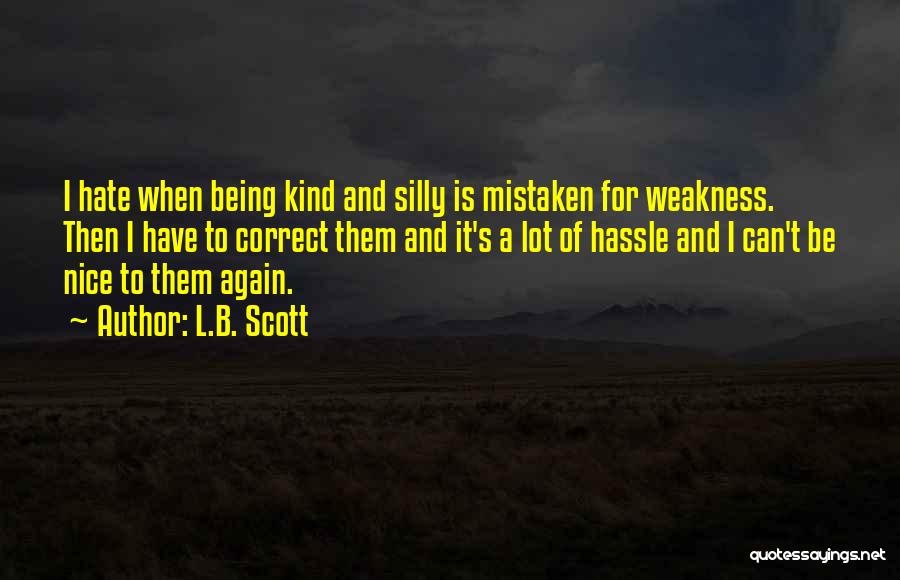 I hate when being kind and silly is mistaken for weakness. Then I have to correct them and it's a lot of hassle and I can't be nice to them again.

~ Author: L.B. Scott

quotessayings.net